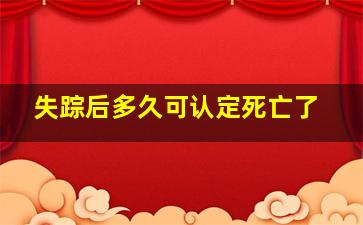 失踪后多久可认定死亡了